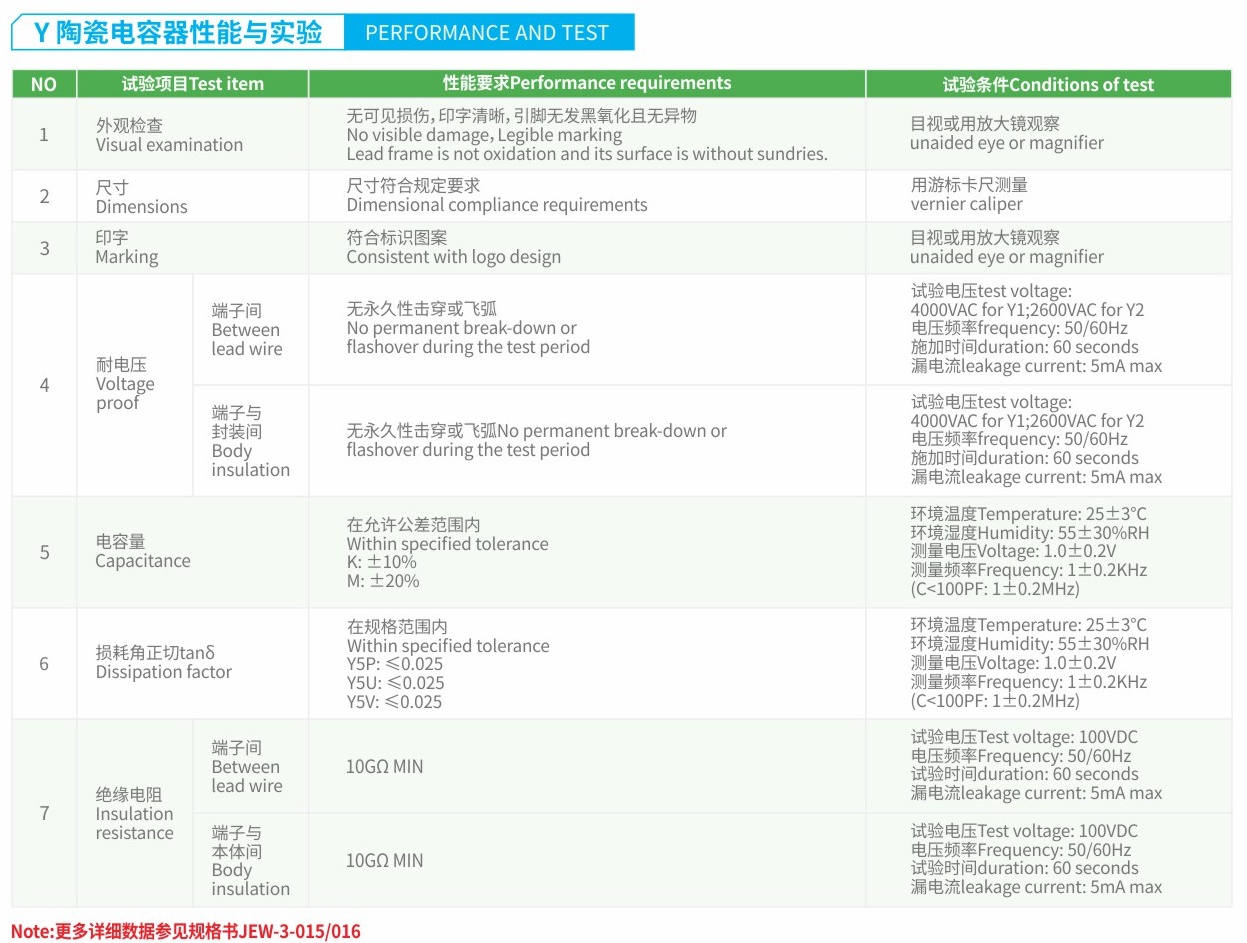 Y 陶瓷电容器性能与实验 PERFORMANCE AND TEST

| NO | 试验项目Test item | | 性能要求Performance requirements | 试验条件Conditions of test |
|---|---|---|---|---|
| 1 | 外观检查 Visual examination | | 无可见损伤，印字清晰，引脚无发黑氧化且无异物 No visible damage, Legible marking Lead frame is not oxidation and its surface is without sundries. | 目视或用放大镜观察 unaided eye or magnifier |
| 2 | 尺寸 Dimensions | | 尺寸符合规定要求 Dimensional compliance requirements | 用游标卡尺测量 vernier caliper |
| 3 | 印字 Marking | | 符合标识图案 Consistent with logo design | 目视或用放大镜观察 unaided eye or magnifier |
| 4 | 耐电压 Voltage proof | 端子间 Between lead wire | 无永久性击穿或飞弧 No permanent break-down or flashover during the test period | 试验电压test voltage: 4000VAC for Y1;2600VAC for Y2 电压频率frequency: 50/60Hz 施加时间duration: 60 seconds 漏电流leakage current: 5mA max |
| | | 端子与封装间 Body insulation | 无永久性击穿或飞弧No permanent break-down or flashover during the test period | 试验电压test voltage: 4000VAC for Y1;2600VAC for Y2 电压频率frequency: 50/60Hz 施加时间duration: 60 seconds 漏电流leakage current: 5mA max |
| 5 | 电容量 Capacitance | | 在允许公差范围内 Within specified tolerance K: ±10% M: ±20% | 环境温度Temperature: 25±3°C 环境湿度Humidity: 55±30%RH 测量电压Voltage: 1.0±0.2V 测量频率Frequency: 1±0.2KHz (C<100PF: 1±0.2MHz) |
| 6 | 损耗角正切tanδ Dissipation factor | | 在规格范围内 Within specified tolerance Y5P: ≤0.025 Y5U: ≤0.025 Y5V: ≤0.025 | 环境温度Temperature: 25±3°C 环境湿度Humidity: 55±30%RH 测量电压Voltage: 1.0±0.2V 测量频率Frequency: 1±0.2KHz (C<100PF: 1±0.2MHz) |
| 7 | 绝缘电阻 Insulation resistance | 端子间 Between lead wire | 10GΩ MIN | 试验电压Test voltage: 100VDC 电压频率Frequency: 50/60Hz 试验时间duration: 60 seconds 漏电流leakage current: 5mA max |
| | | 端子与本体间 Body insulation | 10GΩ MIN | 试验电压Test voltage: 100VDC 电压频率Frequency: 50/60Hz 试验时间duration: 60 seconds 漏电流leakage current: 5mA max |

Note:更多详细数据参见规格书JEW-3-015/016